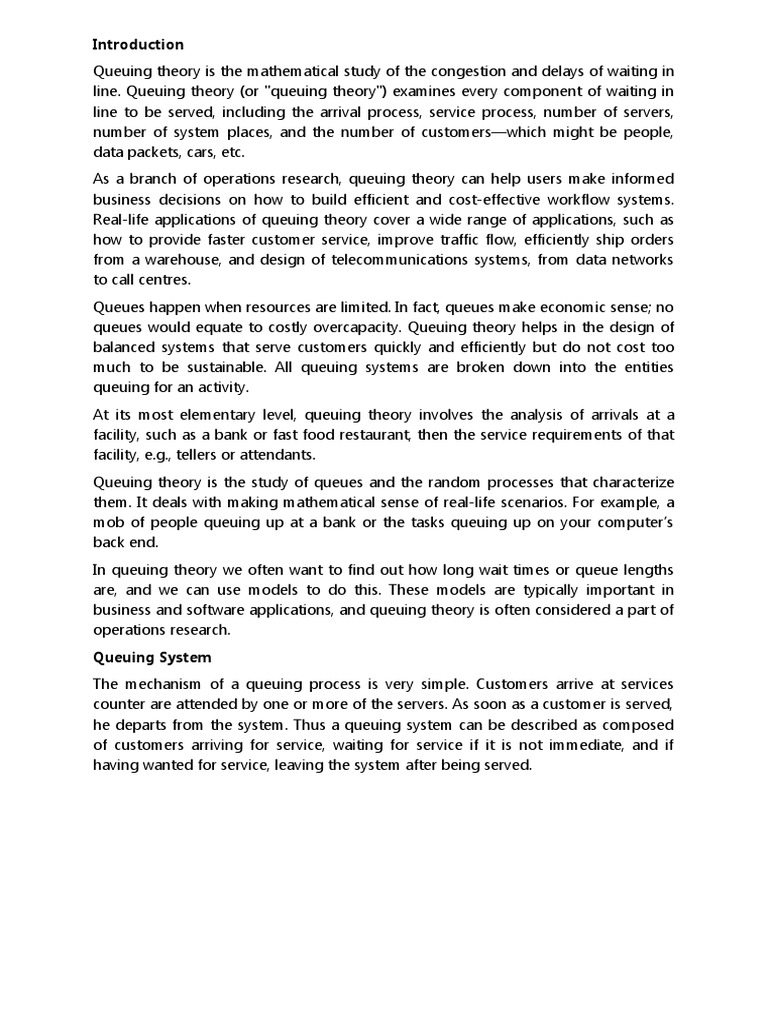 Introduction

Queuing theory is the mathematical study of the congestion and delays of waiting in line. Queuing theory (or "queuing theory") examines every component of waiting in line to be served, including the arrival process, service process, number of servers, number of system places, and the number of customers—which might be people, data packets, cars, etc.

As a branch of operations research, queuing theory can help users make informed business decisions on how to build efficient and cost-effective workflow systems. Real-life applications of queuing theory cover a wide range of applications, such as how to provide faster customer service, improve traffic flow, efficiently ship orders from a warehouse, and design of telecommunications systems, from data networks to call centres.

Queues happen when resources are limited. In fact, queues make economic sense; no queues would equate to costly overcapacity. Queuing theory helps in the design of balanced systems that serve customers quickly and efficiently but do not cost too much to be sustainable. All queuing systems are broken down into the entities queuing for an activity.

At its most elementary level, queuing theory involves the analysis of arrivals at a facility, such as a bank or fast food restaurant, then the service requirements of that facility, e.g., tellers or attendants.

Queuing theory is the study of queues and the random processes that characterize them. It deals with making mathematical sense of real-life scenarios. For example, a mob of people queuing up at a bank or the tasks queuing up on your computer's back end.

In queuing theory we often want to find out how long wait times or queue lengths are, and we can use models to do this. These models are typically important in business and software applications, and queuing theory is often considered a part of operations research.

Queuing System

The mechanism of a queuing process is very simple. Customers arrive at services counter are attended by one or more of the servers. As soon as a customer is served, he departs from the system. Thus a queuing system can be described as composed of customers arriving for service, waiting for service if it is not immediate, and if having wanted for service, leaving the system after being served.